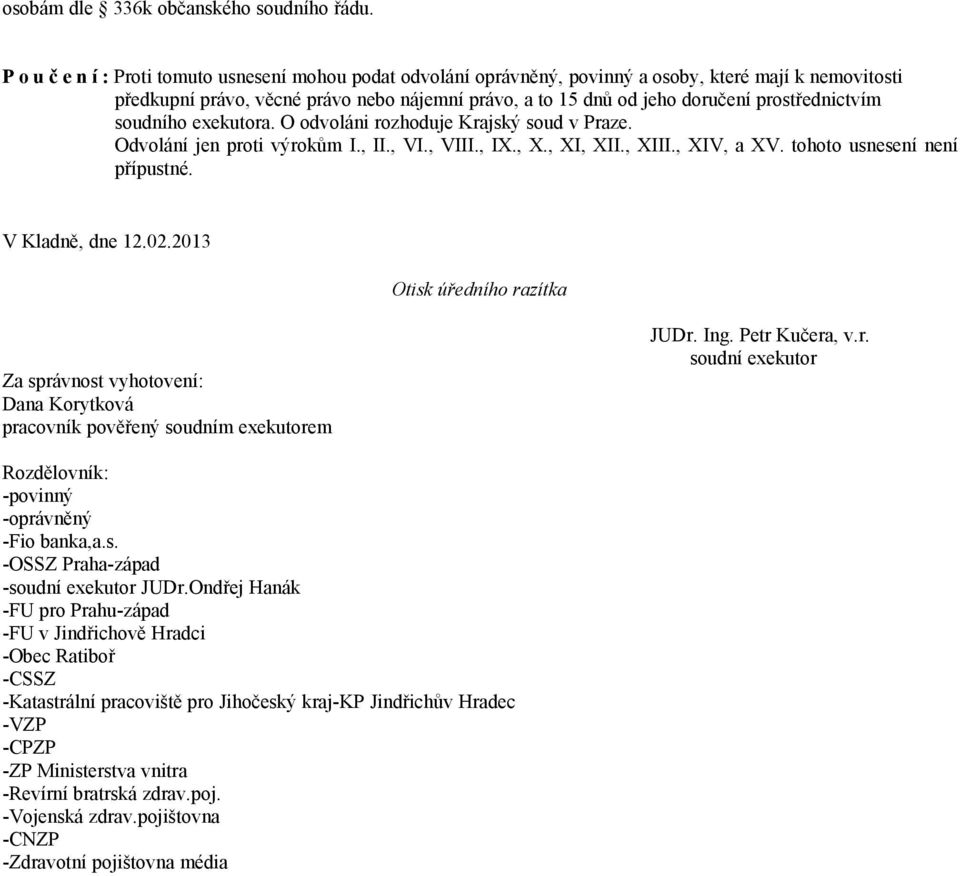 osobám dle § 336k občanského soudního řádu.

P o u č e n í : Proti tomuto usnesení mohou podat odvolání oprávněný, povinný a osoby, které mají k nemovitosti předkupní právo, věcné právo nebo nájemní právo, a to 15 dnů od jeho doručení prostřednictvím soudního exekutora. O odvoláni rozhoduje Krajský soud v Praze. Odvolání jen proti výrokům I., II., VI., VIII., IX., X., XI, XII., XIII., XIV, a XV. tohoto usnesení není přípustné.

V Kladně, dne 12.02.2013

Otisk úředního razítka

JUDr. Ing. Petr Kučera, v.r.
soudní exekutor

Za správnost vyhotovení:
Dana Korytková
pracovník pověřený soudním exekutorem

Rozdělovník:
-povinný
-oprávněný
-Fio banka,a.s.
-OSSZ Praha-západ
-soudní exekutor JUDr.Ondřej Hanák
-FU pro Prahu-západ
-FU v Jindřichově Hradci
-Obec Ratiboř
-CSSZ
-Katastrální pracoviště pro Jihočeský kraj-KP Jindřichův Hradec
-VZP
-CPZP
-ZP Ministerstva vnitra
-Revírní bratrská zdrav.poj.
-Vojenská zdrav.pojištovna
-CNZP
-Zdravotní pojištovna média